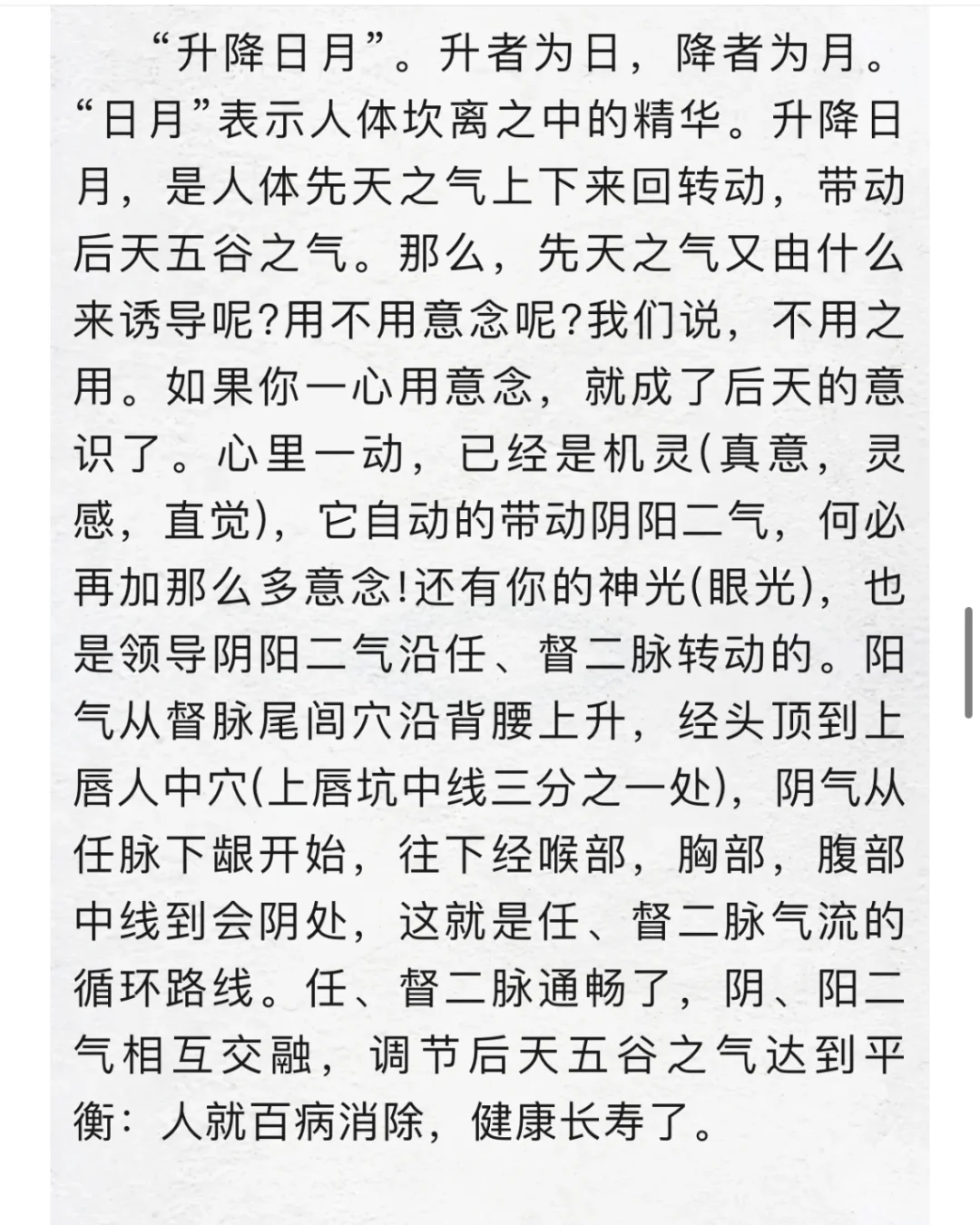 “升降日月”。升者为日，降者为月。“日月”表示人体坎离之中的精华。升降日月，是人体先天之气上下来回转动，带动后天五谷之气。那么，先天之气又由什么来诱导呢?用不用意念呢?我们说，不用之用。如果你一心用意念，就成了后天的意识了。心里一动，已经是机灵(真意，灵感，直觉)，它自动的带动阴阳二气，何必再加那么多意念!还有你的神光(眼光)，也是领导阴阳二气沿任、督二脉转动的。阳气从督脉尾闾穴沿背腰上升，经头顶到上唇人中穴(上唇坑中线三分之一处)，阴气从任脉下龈开始，往下经喉部，胸部，腹部中线到会阴处，这就是任、督二脉气流的循环路线。任、督二脉通畅了，阴、阳二气相互交融，调节后天五谷之气达到平衡：人就百病消除，健康长寿了。